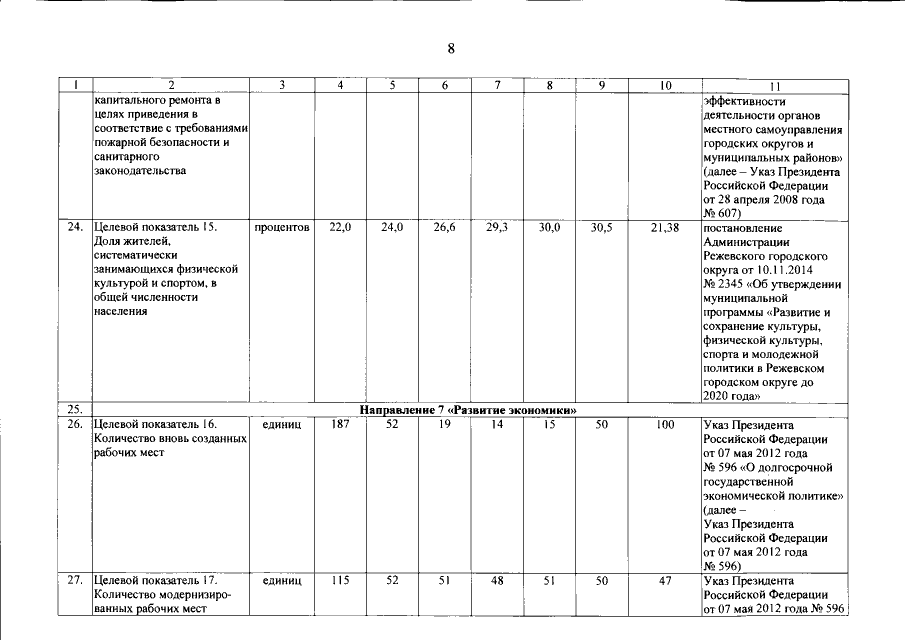 8

| 1 | 2 | 3 | 4 | 5 | 6 | 7 | 8 | 9 | 10 | 11 |
|---|---|---|---|---|---|---|---|---|---|---|
| | капитального ремонта в целях приведения в соответствие с требованиями пожарной безопасности и санитарного законодательства | | | | | | | | | эффективности деятельности органов местного самоуправления городских округов и муниципальных районов» (далее – Указ Президента Российской Федерации от 28 апреля 2008 года № 607) |
| 24. | Целевой показатель 15. Доля жителей, систематически занимающихся физической культурой и спортом, в общей численности населения | процентов | 22,0 | 24,0 | 26,6 | 29,3 | 30,0 | 30,5 | 21,38 | постановление Администрации Режевского городского округа от 10.11.2014 № 2345 «Об утверждении муниципальной программы «Развитие и сохранение культуры, физической культуры, спорта и молодежной политики в Режевском городском округе до 2020 года» |
| 25. | Направление 7 «Развитие экономики» | | | | | | | | | |
| 26. | Целевой показатель 16. Количество вновь созданных рабочих мест | единиц | 187 | 52 | 19 | 14 | 15 | 50 | 100 | Указ Президента Российской Федерации от 07 мая 2012 года № 596 «О долгосрочной государственной экономической политике» (далее – Указ Президента Российской Федерации от 07 мая 2012 года № 596) |
| 27. | Целевой показатель 17. Количество модернизированных рабочих мест | единиц | 115 | 52 | 51 | 48 | 51 | 50 | 47 | Указ Президента Российской Федерации от 07 мая 2012 года № 596 |